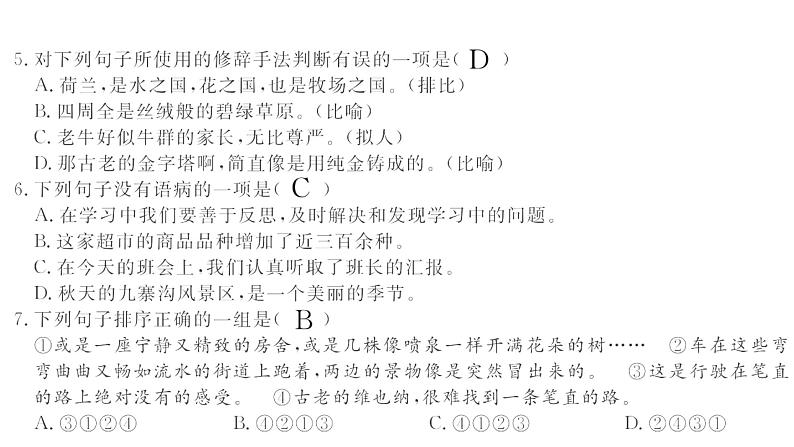 5. 对下列句子所使用的修辞手法判断有误的一项是（ D ）
A. 荷兰，是水之国，花之国，也是牧场之国。（排比）
B. 四周全是丝绒般的碧绿草原。（比喻）
C. 老牛好似牛群的家长，无比尊严。（拟人）
D. 那古老的金字塔啊，简直像是用纯金铸成的。（比喻）
6. 下列句子没有语病的一项是（ C ）
A. 在学习中我们要善于反思，及时解决和发现学习中的问题。
B. 这家超市的商品品种增加了近三百余种。
C. 在今天的班会上，我们认真听取了班长的汇报。
D. 秋天的九寨沟风景区，是一个美丽的季节。
7. 下列句子排序正确的一组是（ B ）
①或是一座宁静又精致的房舍，或是几株像喷泉一样开满花朵的树…… ②车在这些弯弯曲曲又畅如流水的街道上跑着，两边的景物像是突然冒出来的。 ③这是行驶在笔直的路上绝对没有的感受。 ④古老的维也纳，很难找到一条笔直的路。
A. ③①②④ B. ④②①③ C. ④①②③ D. ②④③①